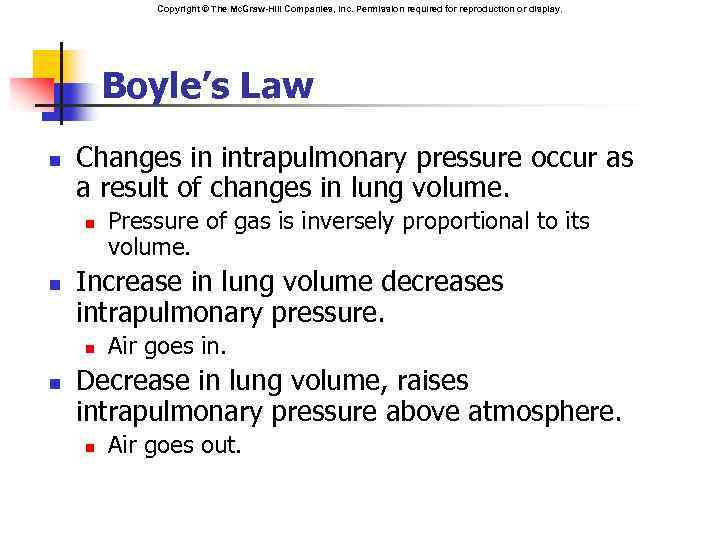 Copyright © The McGraw-Hill Companies, Inc. Permission required for reproduction or display.

Boyle's Law

- Changes in intrapulmonary pressure occur as a result of changes in lung volume.
  - Pressure of gas is inversely proportional to its volume.
- Increase in lung volume decreases intrapulmonary pressure.
  - Air goes in.
- Decrease in lung volume, raises intrapulmonary pressure above atmosphere.
  - Air goes out.